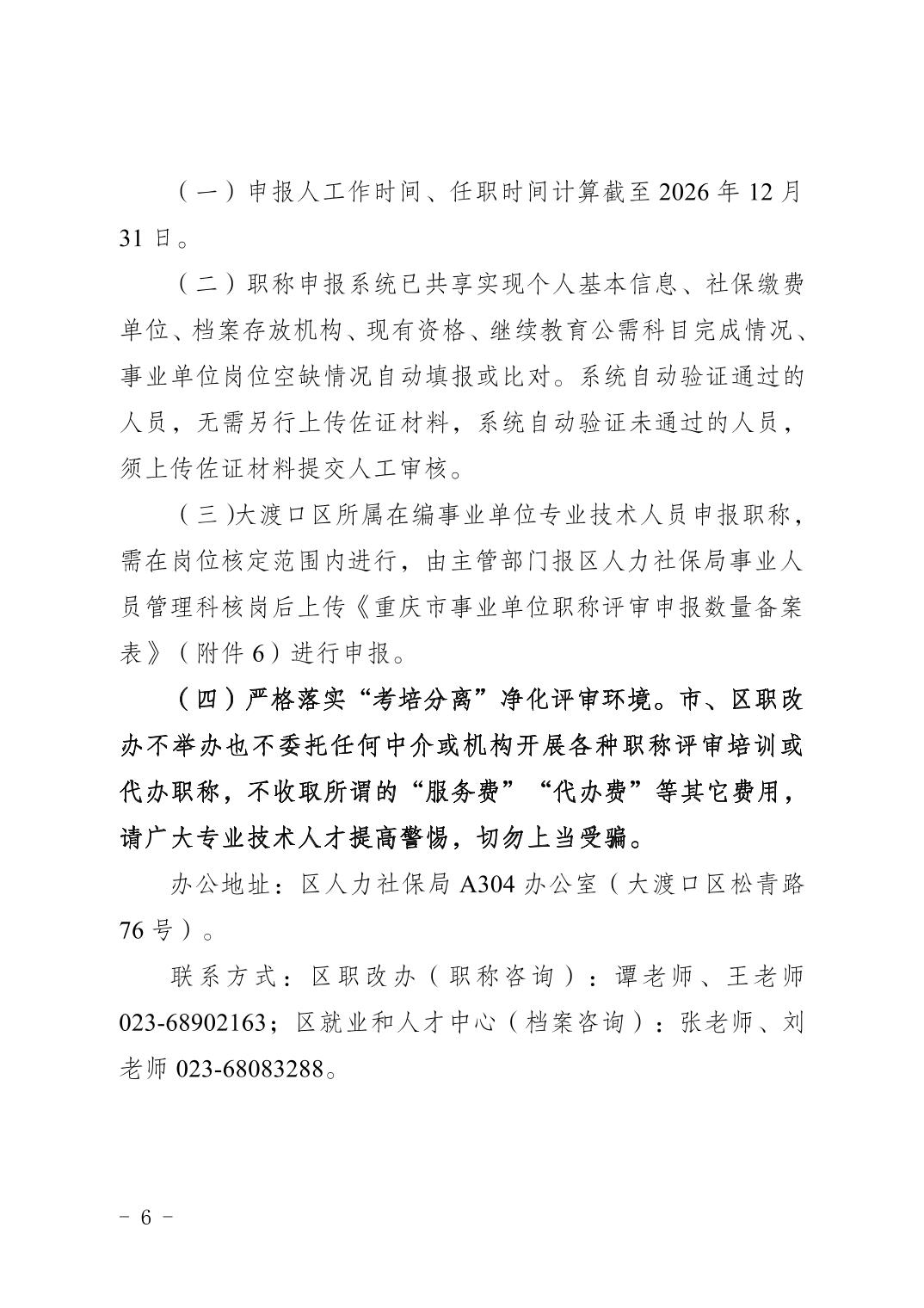 （一）申报人工作时间、任职时间计算截至 2026 年 12 月 31 日。

（二）职称申报系统已共享实现个人基本信息、社保缴费单位、档案存放机构、现有资格、继续教育公需科目完成情况、事业单位岗位空缺情况自动填报或比对。系统自动验证通过的人员，无需另行上传佐证材料，系统自动验证未通过的人员，须上传佐证材料提交人工审核。

（三)大渡口区所属在编事业单位专业技术人员申报职称，需在岗位核定范围内进行，由主管部门报区人力社保局事业人员管理科核岗后上传《重庆市事业单位职称评审申报数量备案表》（附件 6）进行申报。

（四）严格落实“考培分离”净化评审环境。市、区职改办不举办也不委托任何中介或机构开展各种职称评审培训或代办职称，不收取所谓的“服务费”“代办费”等其它费用，请广大专业技术人才提高警惕，切勿上当受骗。

办公地址：区人力社保局 A304 办公室（大渡口区松青路 76 号）。

联系方式：区职改办（职称咨询）：谭老师、王老师 023-68902163；区就业和人才中心（档案咨询）：张老师、刘老师 023-68083288。

－ 6 －